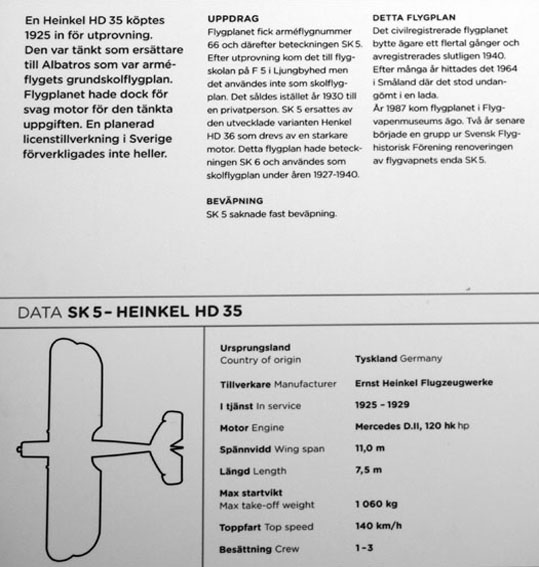 En Heinkel HD 35 köptes 1925 in för utprovning. Den var tänkt som ersättare till Albatros som var arméflygets grundskolflygplan. Flygplanet hade dock för svag motor för den tänkta uppgiften. En planerad licenstillverkning i Sverige förverkligades inte heller.

UPPDRAG
Flygplanet fick arméflygnummer 66 och därefter beteckningen SK 5. Efter utprovning kom det till flygskolan på F 5 i Ljungbyhed men det användes inte som skolflygplan. Det såldes istället år 1930 till en privatperson. SK 5 ersattes av den utvecklade varianten Henkel HD 36 som drevs av en starkare motor. Detta flygplan hade beteckningen SK 6 och användes som skolflygplan under åren 1927-1940.

BEVÄPNING
SK 5 saknade fast beväpning.

DETTA FLYGPLAN
Det civilregistrerade flygplanet bytte ägare ett flertal gånger och avregistrerades slutligen 1940. Efter många år hittades det 1964 i Småland där det stod undangömt i en lada.
År 1987 kom flygplanet i Flygvapenmuseums ägo. Två år senare började en grupp ur Svensk Flyghistorisk Förening renoveringen av flygvapnets enda SK 5.

DATA SK 5 – HEINKEL HD 35

| | |
|---|---|
| Ursprungsland Country of origin | Tyskland Germany |
| Tillverkare Manufacturer | Ernst Heinkel Flugzeugwerke |
| I tjänst In service | 1925 – 1929 |
| Motor Engine | Mercedes D.II, 120 hk hp |
| Spännvidd Wing span | 11,0 m |
| Längd Length | 7,5 m |
| Max startvikt Max take-off weight | 1 060 kg |
| Toppfart Top speed | 140 km/h |
| Besättning Crew | 1–3 |